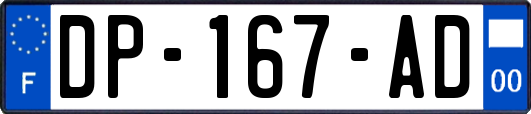 F
DP-167-AD
00